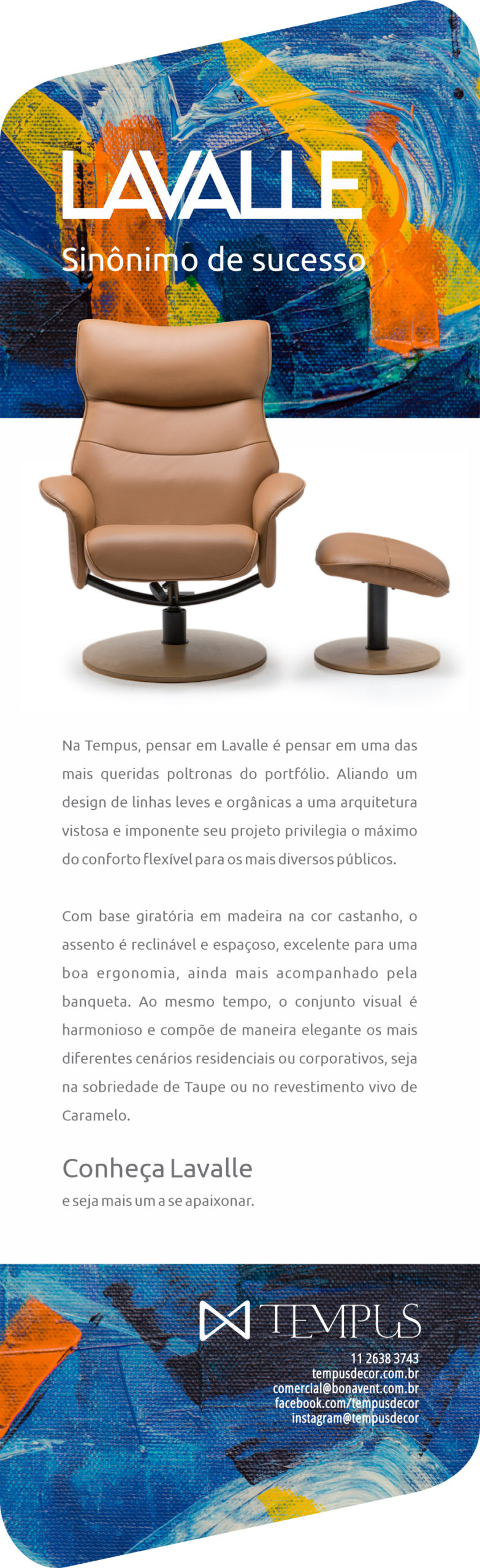 LAVALLE

Sinônimo de sucesso

Na Tempus, pensar em Lavalle é pensar em uma das mais queridas poltronas do portfólio. Aliando um design de linhas leves e orgânicas a uma arquitetura vistosa e imponente seu projeto privilegia o máximo do conforto flexível para os mais diversos públicos.

Com base giratória em madeira na cor castanho, o assento é reclinável e espaçoso, excelente para uma boa ergonomia, ainda mais acompanhado pela banqueta. Ao mesmo tempo, o conjunto visual é harmonioso e compõe de maneira elegante os mais diferentes cenários residenciais ou corporativos, seja na sobriedade de Taupe ou no revestimento vivo de Caramelo.

Conheça Lavalle

e seja mais um a se apaixonar.

TEMPUS

11 2638 3743
tempusdecor.com.br
comercial@bonavent.com.br
facebook.com/tempusdecor
instagram@tempusdecor